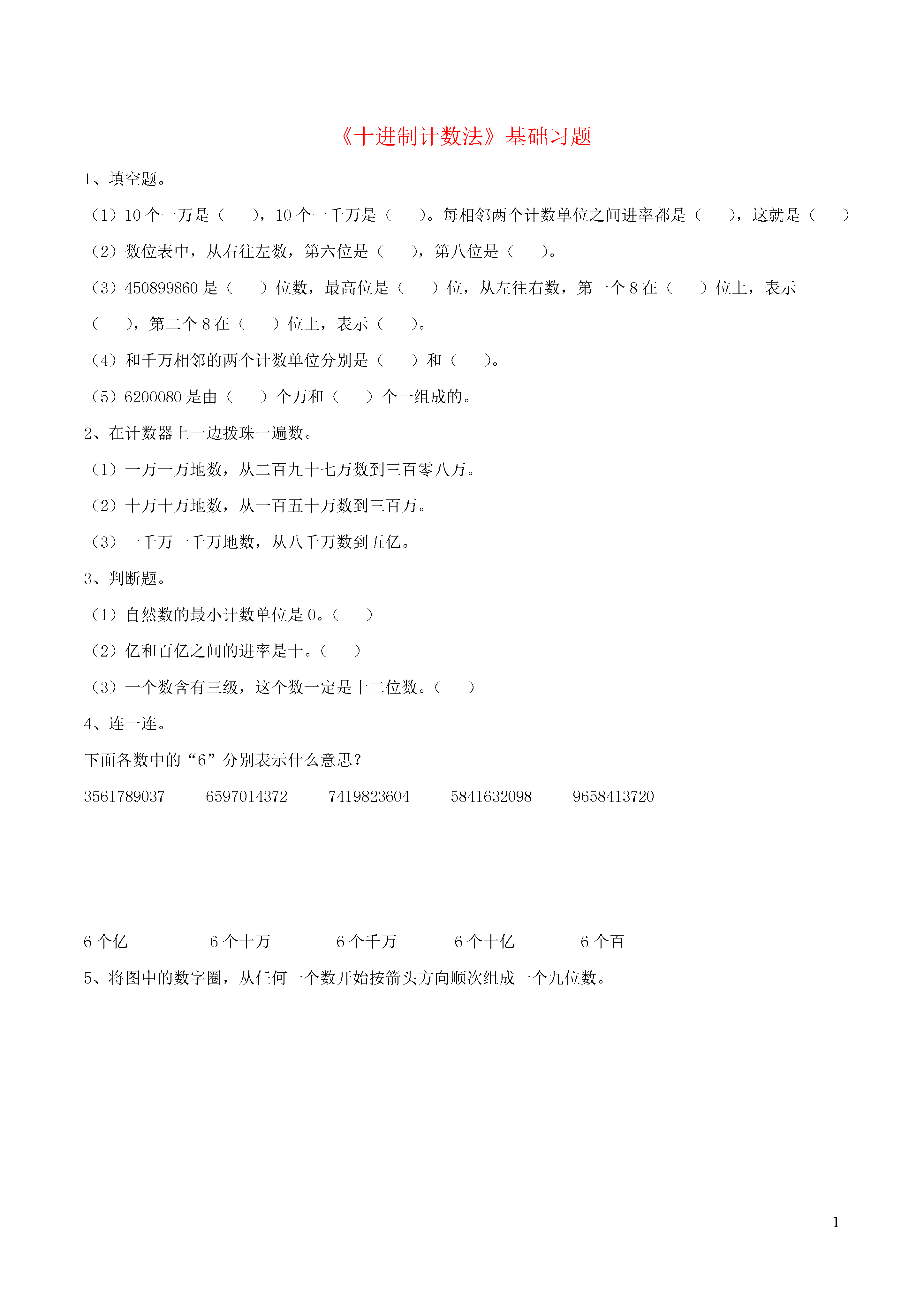 《十进制计数法》基础习题

1、填空题。

（1）10 个一万是（　　），10 个一千万是（　　）。每相邻两个计数单位之间进率都是（　　），这就是（　　）

（2）数位表中，从右往左数，第六位是（　　），第八位是（　　）。

（3）450899860 是（　　）位数，最高位是（　　）位，从左往右数，第一个 8 在（　　）位上，表示（　　），第二个 8 在（　　）位上，表示（　　）。

（4）和千万相邻的两个计数单位分别是（　　）和（　　）。

（5）6200080 是由（　　）个万和（　　）个一组成的。

2、在计数器上一边拨珠一遍数。

（1）一万一万地数，从二百九十七万数到三百零八万。

（2）十万十万地数，从一百五十万数到三百万。

（3）一千万一千万地数，从八千万数到五亿。

3、判断题。

（1）自然数的最小计数单位是 0。（　　）

（2）亿和百亿之间的进率是十。（　　）

（3）一个数含有三级，这个数一定是十二位数。（　　）

4、连一连。

下面各数中的“6”分别表示什么意思？

3561789037　　6597014372　　7419823604　　5841632098　　9658413720

6 个亿　　6 个十万　　6 个千万　　6 个十亿　　6 个百

5、将图中的数字圈，从任何一个数开始按箭头方向顺次组成一个九位数。

1